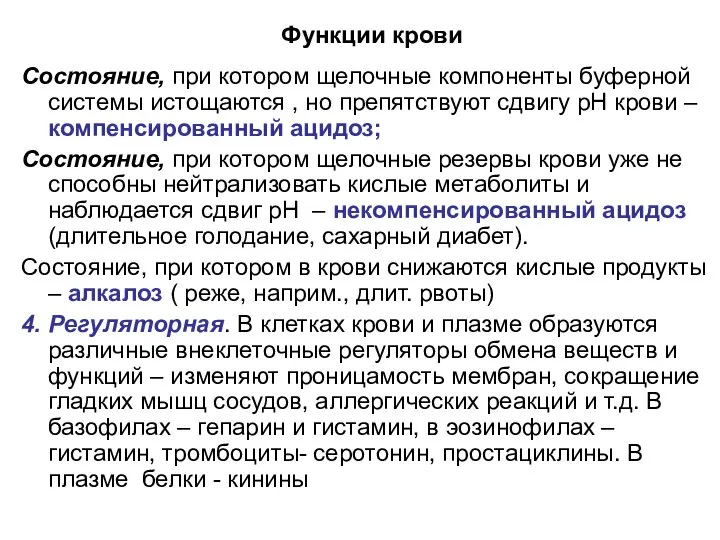 Функции крови

Состояние, при котором щелочные компоненты буферной системы истощаются , но препятствуют сдвигу рН крови – компенсированный ацидоз;

Состояние, при котором щелочные резервы крови уже не способны нейтрализовать кислые метаболиты и наблюдается сдвиг рН – некомпенсированный ацидоз (длительное голодание, сахарный диабет).

Состояние, при котором в крови снижаются кислые продукты – алкалоз ( реже, наприм., длит. рвоты)

4. Регуляторная. В клетках крови и плазме образуются различные внеклеточные регуляторы обмена веществ и функций – изменяют проницамость мембран, сокращение гладких мышц сосудов, аллергических реакций и т.д. В базофилах – гепарин и гистамин, в эозинофилах – гистамин, тромбоциты- серотонин, простациклины. В плазме белки - кинины